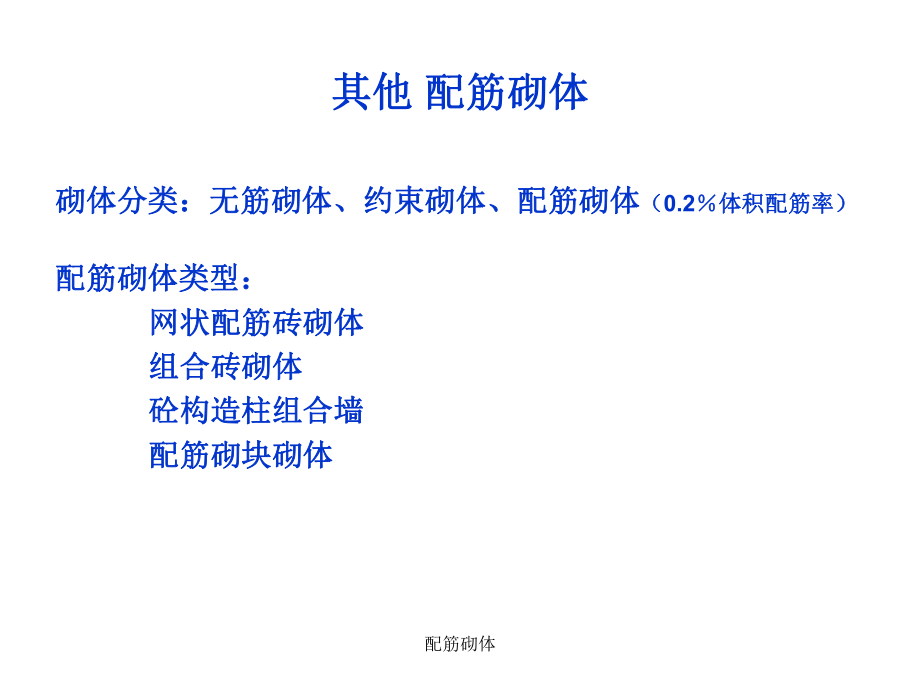 其他 配筋砌体

砌体分类：无筋砌体、约束砌体、配筋砌体（0.2％体积配筋率）

配筋砌体类型：

网状配筋砖砌体

组合砖砌体

砼构造柱组合墙

配筋砌块砌体

配筋砌体